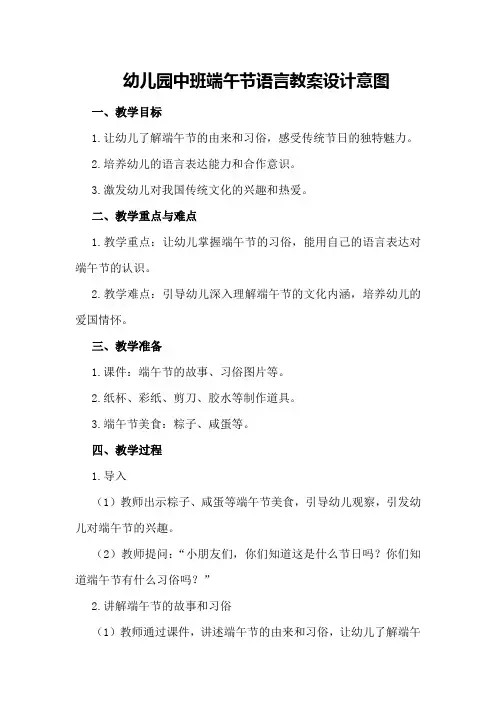 幼儿园中班端午节语言教案设计意图

一、教学目标

1.让幼儿了解端午节的由来和习俗，感受传统节日的独特魅力。

2.培养幼儿的语言表达能力和合作意识。

3.激发幼儿对我国传统文化的兴趣和热爱。

二、教学重点与难点

1.教学重点：让幼儿掌握端午节的习俗，能用自己的语言表达对端午节的认识。

2.教学难点：引导幼儿深入理解端午节的文化内涵，培养幼儿的爱国情怀。

三、教学准备

1.课件：端午节的故事、习俗图片等。

2.纸杯、彩纸、剪刀、胶水等制作道具。

3.端午节美食：粽子、咸蛋等。

四、教学过程

1.导入

（1）教师出示粽子、咸蛋等端午节美食，引导幼儿观察，引发幼儿对端午节的兴趣。

（2）教师提问：“小朋友们，你们知道这是什么节日吗？你们知道端午节有什么习俗吗？”

2.讲解端午节的故事和习俗

（1）教师通过课件，讲述端午节的由来和习俗，让幼儿了解端午